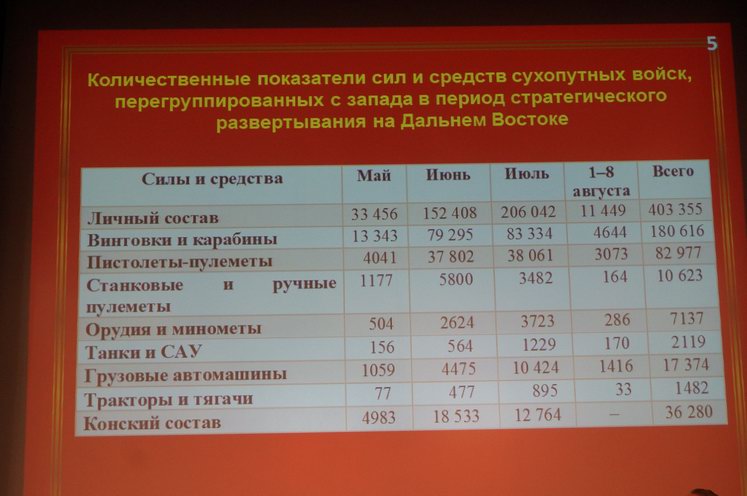 5

Количественные показатели сил и средств сухопутных войск, перегруппированных с запада в период стратегического развертывания на Дальнем Востоке

| Силы и средства | Май | Июнь | Июль | 1–8 августа | Всего |
|---|---|---|---|---|---|
| Личный состав | 33 456 | 152 408 | 206 042 | 11 449 | 403 355 |
| Винтовки и карабины | 13 343 | 79 295 | 83 334 | 4644 | 180 616 |
| Пистолеты-пулеметы | 4041 | 37 802 | 38 061 | 3073 | 82 977 |
| Станковые и ручные пулеметы | 1177 | 5800 | 3482 | 164 | 10 623 |
| Орудия и минометы | 504 | 2624 | 3723 | 286 | 7137 |
| Танки и САУ | 156 | 564 | 1229 | 170 | 2119 |
| Грузовые автомашины | 1059 | 4475 | 10 424 | 1416 | 17 374 |
| Тракторы и тягачи | 77 | 477 | 895 | 33 | 1482 |
| Конский состав | 4983 | 18 533 | 12 764 | – | 36 280 |